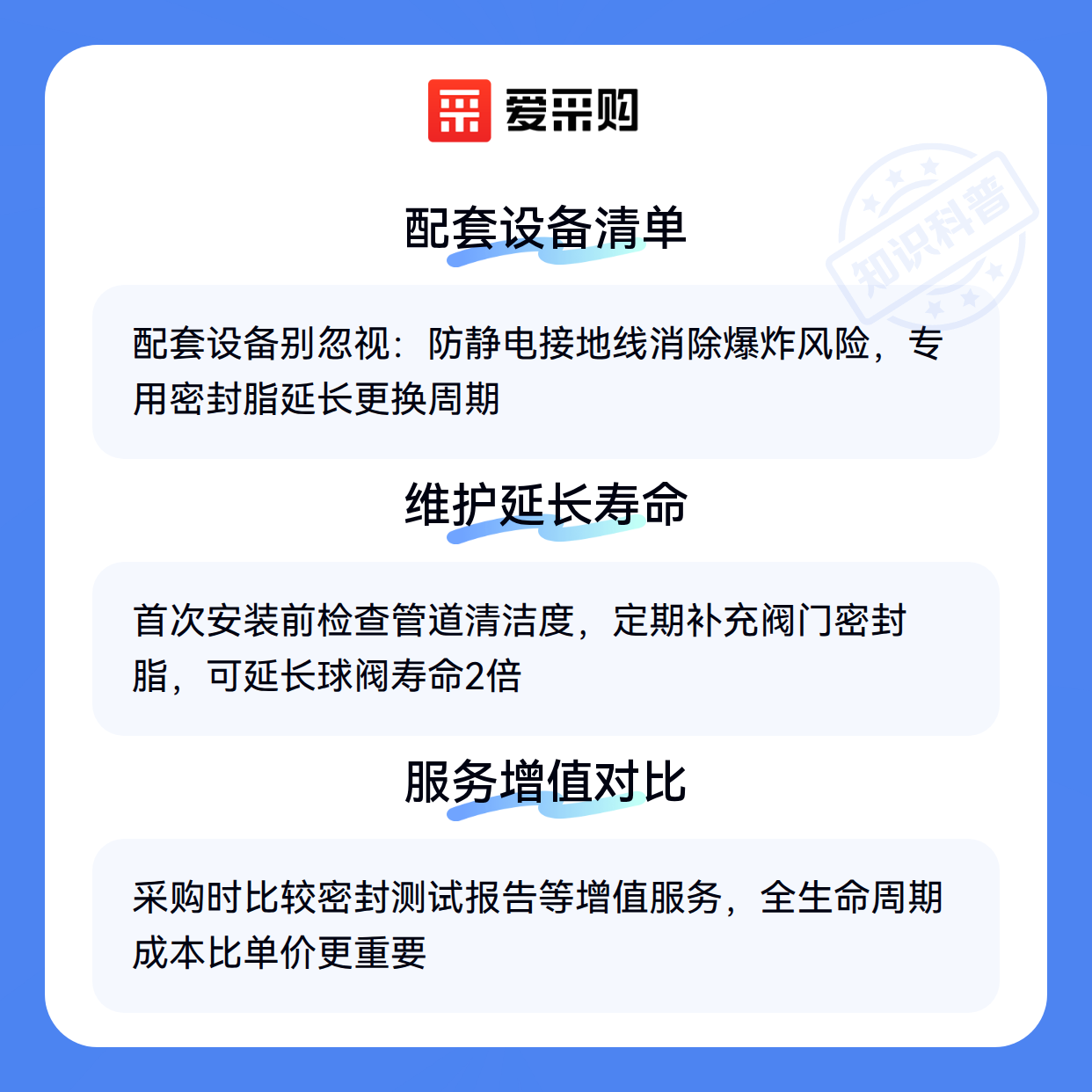 爱采购

配套设备清单

配套设备别忽视：防静电接地线消除爆炸风险，专用密封脂延长更换周期

维护延长寿命

首次安装前检查管道清洁度，定期补充阀门密封脂，可延长球阀寿命2倍

服务增值对比

采购时比较密封测试报告等增值服务，全生命周期成本比单价更重要

知识科普